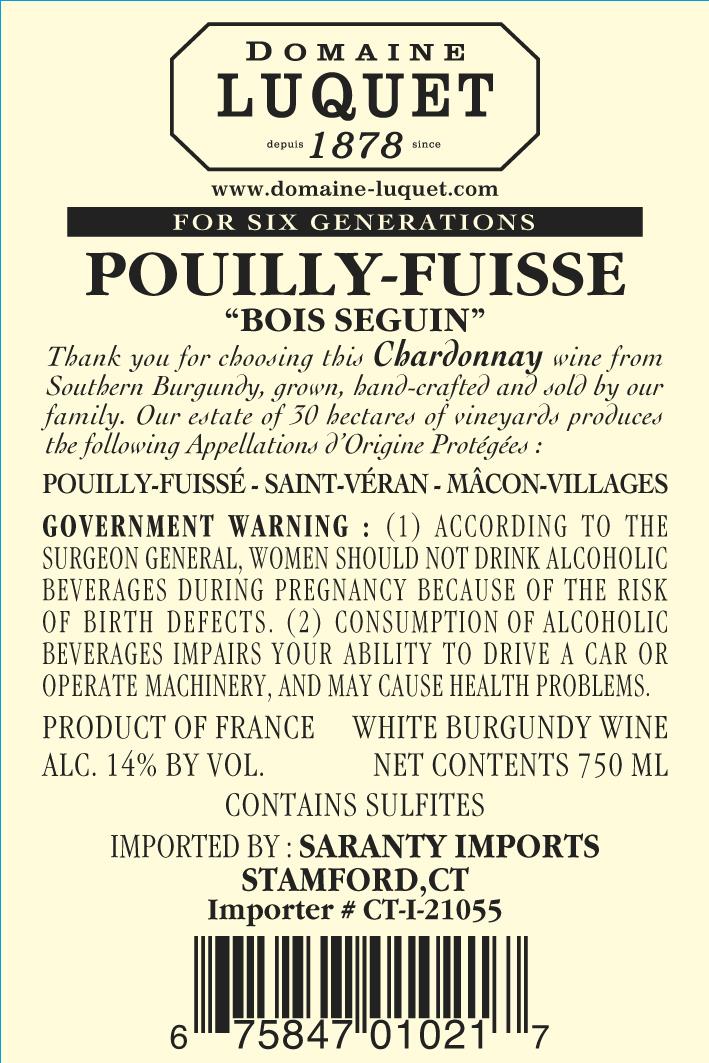 DOMAINE
LUQUET
depuis 1878 since

www.domaine-luquet.com

FOR SIX GENERATIONS

POUILLY-FUISSE
"BOIS SEGUIN"

Thank you for choosing this Chardonnay wine from Southern Burgundy, grown, hand-crafted and sold by our family. Our estate of 30 hectares of vineyards produces the following Appellations d'Origine Protégées :

POUILLY-FUISSÉ - SAINT-VÉRAN - MÂCON-VILLAGES

GOVERNMENT WARNING : (1) ACCORDING TO THE SURGEON GENERAL, WOMEN SHOULD NOT DRINK ALCOHOLIC BEVERAGES DURING PREGNANCY BECAUSE OF THE RISK OF BIRTH DEFECTS. (2) CONSUMPTION OF ALCOHOLIC BEVERAGES IMPAIRS YOUR ABILITY TO DRIVE A CAR OR OPERATE MACHINERY, AND MAY CAUSE HEALTH PROBLEMS.

PRODUCT OF FRANCE WHITE BURGUNDY WINE
ALC. 14% BY VOL. NET CONTENTS 750 ML

CONTAINS SULFITES

IMPORTED BY : SARANTY IMPORTS
STAMFORD,CT
Importer # CT-I-21055

6 75847 01021 7